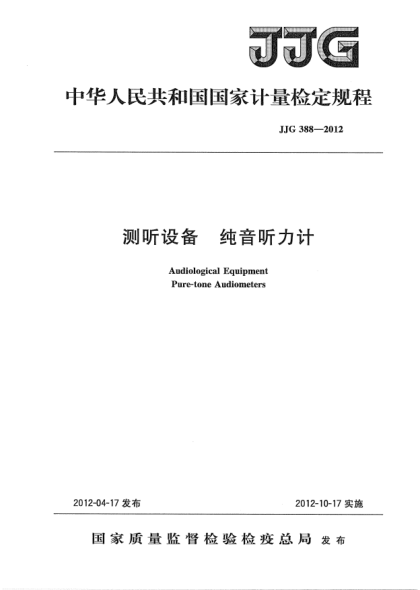 JJG

中华人民共和国国家计量检定规程

JJG 388—2012

测听设备　纯音听力计

Audiological Equipment
Pure-tone Audiometers

2012-04-17 发布

2012-10-17 实施

国家质量监督检验检疫总局 发布